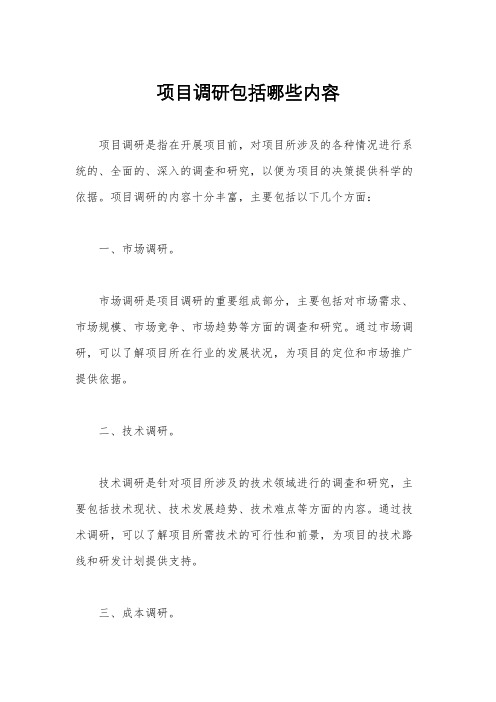 项目调研包括哪些内容

项目调研是指在开展项目前，对项目所涉及的各种情况进行系统的、全面的、深入的调查和研究，以便为项目的决策提供科学的依据。项目调研的内容十分丰富，主要包括以下几个方面：

一、市场调研。

市场调研是项目调研的重要组成部分，主要包括对市场需求、市场规模、市场竞争、市场趋势等方面的调查和研究。通过市场调研，可以了解项目所在行业的发展状况，为项目的定位和市场推广提供依据。

二、技术调研。

技术调研是针对项目所涉及的技术领域进行的调查和研究，主要包括技术现状、技术发展趋势、技术难点等方面的内容。通过技术调研，可以了解项目所需技术的可行性和前景，为项目的技术路线和研发计划提供支持。

三、成本调研。